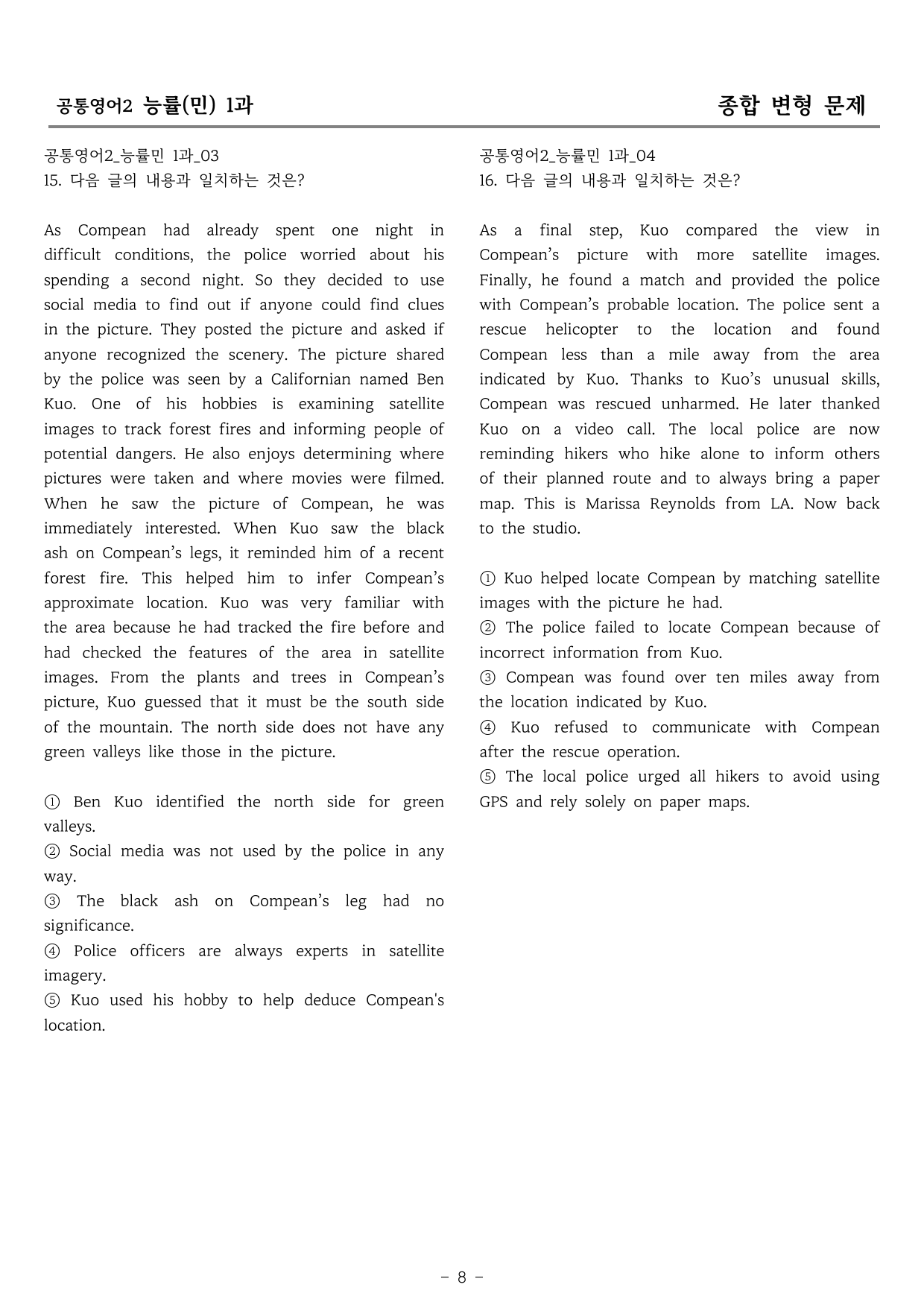 공통영어2 능률(민) 1과

종합 변형 문제

공통영어2_능률민 1과_03
15. 다음 글의 내용과 일치하는 것은?

As Compean had already spent one night in difficult conditions, the police worried about his spending a second night. So they decided to use social media to find out if anyone could find clues in the picture. They posted the picture and asked if anyone recognized the scenery. The picture shared by the police was seen by a Californian named Ben Kuo. One of his hobbies is examining satellite images to track forest fires and informing people of potential dangers. He also enjoys determining where pictures were taken and where movies were filmed. When he saw the picture of Compean, he was immediately interested. When Kuo saw the black ash on Compean's legs, it reminded him of a recent forest fire. This helped him to infer Compean's approximate location. Kuo was very familiar with the area because he had tracked the fire before and had checked the features of the area in satellite images. From the plants and trees in Compean's picture, Kuo guessed that it must be the south side of the mountain. The north side does not have any green valleys like those in the picture.

① Ben Kuo identified the north side for green valleys.
② Social media was not used by the police in any way.
③ The black ash on Compean's leg had no significance.
④ Police officers are always experts in satellite imagery.
⑤ Kuo used his hobby to help deduce Compean's location.

공통영어2_능률민 1과_04
16. 다음 글의 내용과 일치하는 것은?

As a final step, Kuo compared the view in Compean's picture with more satellite images. Finally, he found a match and provided the police with Compean's probable location. The police sent a rescue helicopter to the location and found Compean less than a mile away from the area indicated by Kuo. Thanks to Kuo's unusual skills, Compean was rescued unharmed. He later thanked Kuo on a video call. The local police are now reminding hikers who hike alone to inform others of their planned route and to always bring a paper map. This is Marissa Reynolds from LA. Now back to the studio.

① Kuo helped locate Compean by matching satellite images with the picture he had.
② The police failed to locate Compean because of incorrect information from Kuo.
③ Compean was found over ten miles away from the location indicated by Kuo.
④ Kuo refused to communicate with Compean after the rescue operation.
⑤ The local police urged all hikers to avoid using GPS and rely solely on paper maps.

- 8 -